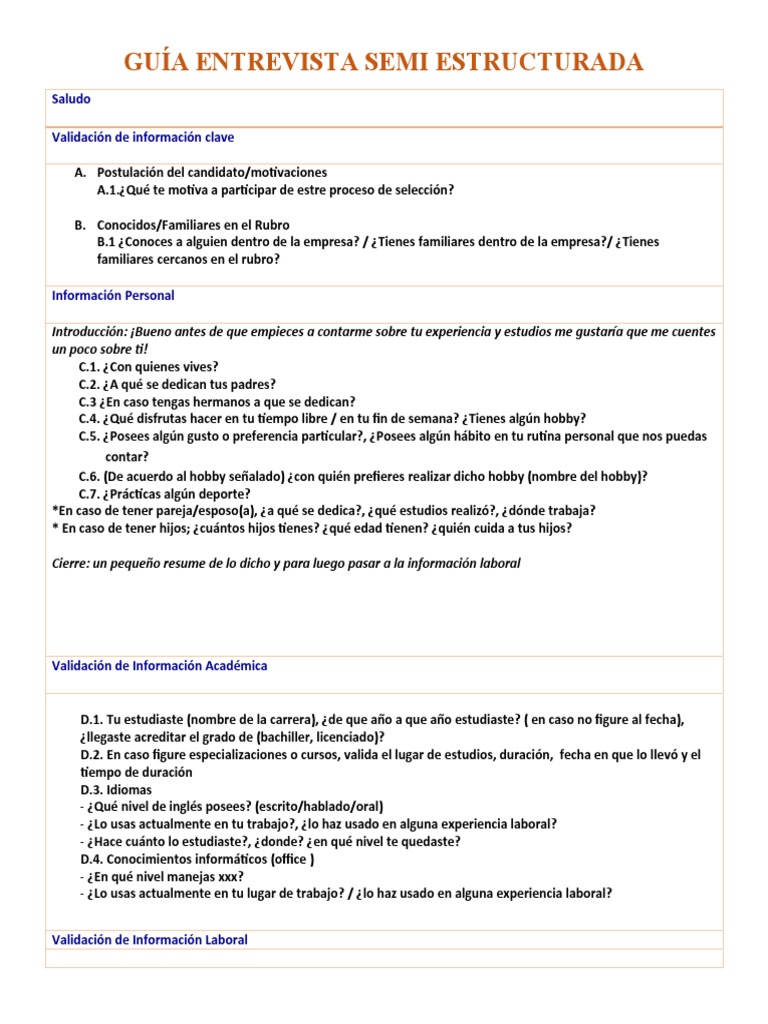 GUÍA ENTREVISTA SEMI ESTRUCTURADA

Saludo

Validación de información clave

A. Postulación del candidato/motivaciones
A.1.¿Qué te motiva a participar de estre proceso de selección?

B. Conocidos/Familiares en el Rubro
B.1 ¿Conoces a alguien dentro de la empresa? / ¿Tienes familiares dentro de la empresa?/ ¿Tienes familiares cercanos en el rubro?

Información Personal

Introducción: ¡Bueno antes de que empieces a contarme sobre tu experiencia y estudios me gustaría que me cuentes un poco sobre ti!
C.1. ¿Con quienes vives?
C.2. ¿A qué se dedican tus padres?
C.3 ¿En caso tengas hermanos a que se dedican?
C.4. ¿Qué disfrutas hacer en tu tiempo libre / en tu fin de semana? ¿Tienes algún hobby?
C.5. ¿Posees algún gusto o preferencia particular?, ¿Posees algún hábito en tu rutina personal que nos puedas contar?
C.6. (De acuerdo al hobby señalado) ¿con quién prefieres realizar dicho hobby (nombre del hobby)?
C.7. ¿Prácticas algún deporte?
*En caso de tener pareja/esposo(a), ¿a qué se dedica?, ¿qué estudios realizó?, ¿dónde trabaja?
* En caso de tener hijos; ¿cuántos hijos tienes? ¿qué edad tienen? ¿quién cuida a tus hijos?

Cierre: un pequeño resume de lo dicho y para luego pasar a la información laboral

Validación de Información Académica

D.1. Tu estudiaste (nombre de la carrera), ¿de que año a que año estudiaste? ( en caso no figure al fecha), ¿llegaste acreditar el grado de (bachiller, licenciado)?
D.2. En caso figure especializaciones o cursos, valida el lugar de estudios, duración, fecha en que lo llevó y el tiempo de duración
D.3. Idiomas
- ¿Qué nivel de inglés posees? (escrito/hablado/oral)
- ¿Lo usas actualmente en tu trabajo?, ¿lo haz usado en alguna experiencia laboral?
- ¿Hace cuánto lo estudiaste?, ¿donde? ¿en qué nivel te quedaste?
D.4. Conocimientos informáticos (office )
- ¿En qué nivel manejas xxx?
- ¿Lo usas actualmente en tu lugar de trabajo? / ¿lo haz usado en alguna experiencia laboral?

Validación de Información Laboral